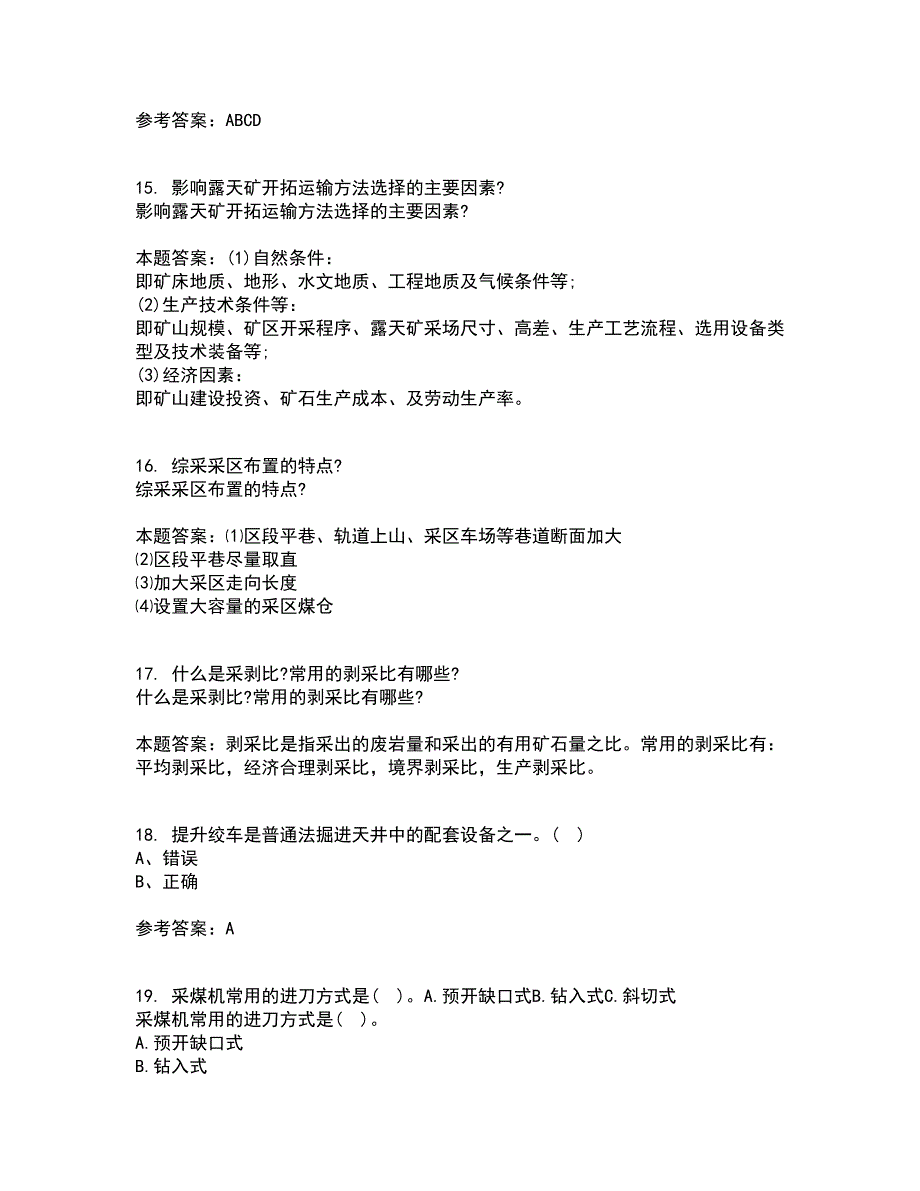 参考答案：ABCD

15. 影响露天矿开拓运输方法选择的主要因素?
影响露天矿开拓运输方法选择的主要因素?

本题答案：(1)自然条件：
即矿床地质、地形、水文地质、工程地质及气候条件等;
(2)生产技术条件等：
即矿山规模、矿区开采程序、露天矿采场尺寸、高差、生产工艺流程、选用设备类型及技术装备等;
(3)经济因素：
即矿山建设投资、矿石生产成本、及劳动生产率。

16. 综采采区布置的特点?
综采采区布置的特点?

本题答案：⑴区段平巷、轨道上山、采区车场等巷道断面加大
⑵区段平巷尽量取直
⑶加大采区走向长度
⑷设置大容量的采区煤仓

17. 什么是采剥比?常用的剥采比有哪些?
什么是采剥比?常用的剥采比有哪些?

本题答案：剥采比是指采出的废岩量和采出的有用矿石量之比。常用的剥采比有：平均剥采比，经济合理剥采比，境界剥采比，生产剥采比。

18. 提升绞车是普通法掘进天井中的配套设备之一。( )
A、错误
B、正确

参考答案：A

19. 采煤机常用的进刀方式是( )。A.预开缺口式B.钻入式C.斜切式
采煤机常用的进刀方式是( )。
A.预开缺口式
B.钻入式